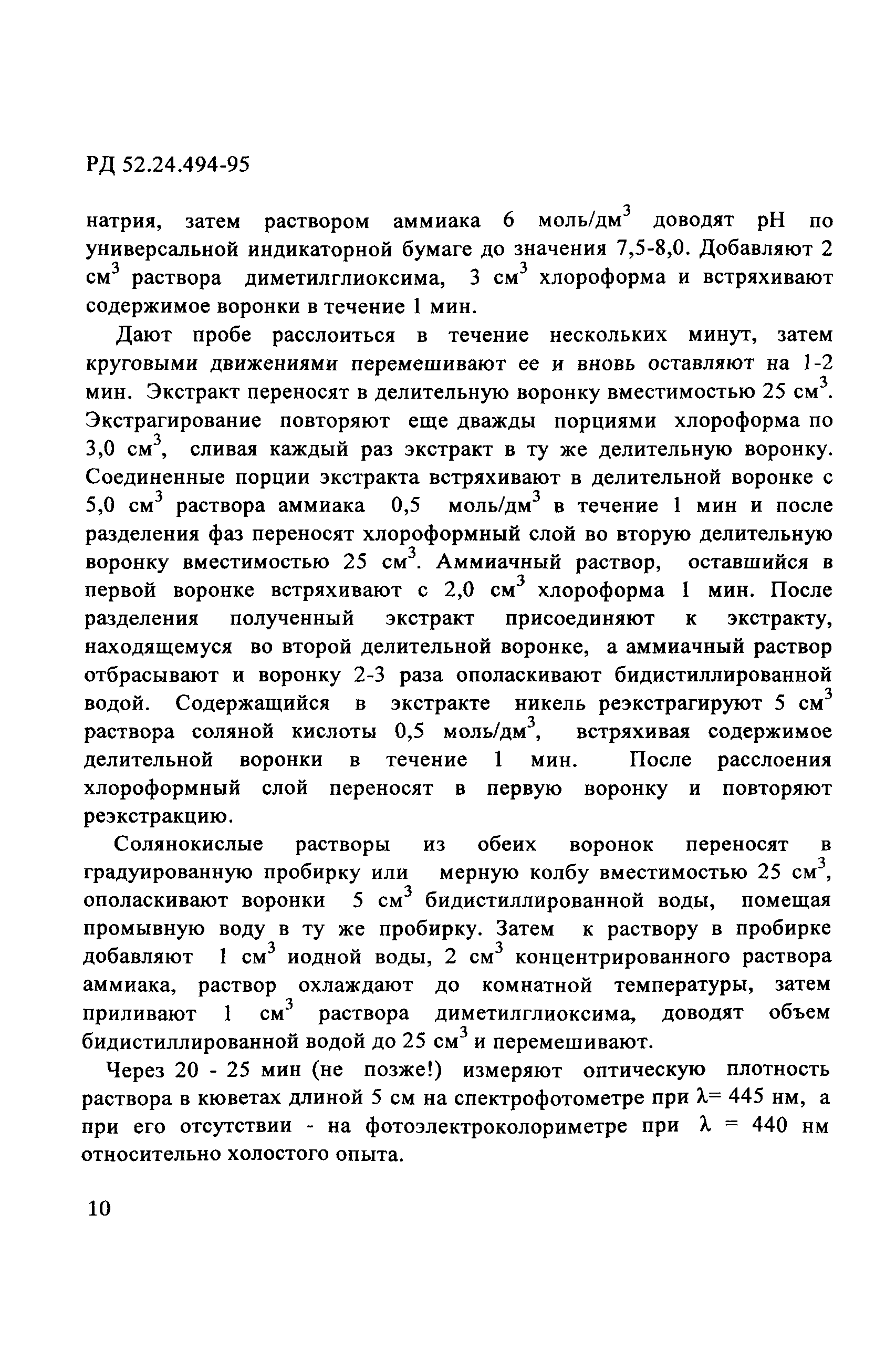 РД 52.24.494-95

натрия, затем раствором аммиака 6 моль/дм$^3$ доводят pH по универсальной индикаторной бумаге до значения 7,5-8,0. Добавляют 2 см$^3$ раствора диметилглиоксима, 3 см$^3$ хлороформа и встряхивают содержимое воронки в течение 1 мин.

Дают пробе расслоиться в течение нескольких минут, затем круговыми движениями перемешивают ее и вновь оставляют на 1-2 мин. Экстракт переносят в делительную воронку вместимостью 25 см$^3$. Экстрагирование повторяют еще дважды порциями хлороформа по 3,0 см$^3$, сливая каждый раз экстракт в ту же делительную воронку. Соединенные порции экстракта встряхивают в делительной воронке с 5,0 см$^3$ раствора аммиака 0,5 моль/дм$^3$ в течение 1 мин и после разделения фаз переносят хлороформный слой во вторую делительную воронку вместимостью 25 см$^3$. Аммиачный раствор, оставшийся в первой воронке встряхивают с 2,0 см$^3$ хлороформа 1 мин. После разделения полученный экстракт присоединяют к экстракту, находящемуся во второй делительной воронке, а аммиачный раствор отбрасывают и воронку 2-3 раза ополаскивают бидистиллированной водой. Содержащийся в экстракте никель реэкстрагируют 5 см$^3$ раствора соляной кислоты 0,5 моль/дм$^3$, встряхивая содержимое делительной воронки в течение 1 мин. После расслоения хлороформный слой переносят в первую воронку и повторяют реэкстракцию.

Солянокислые растворы из обеих воронок переносят в градуированную пробирку или мерную колбу вместимостью 25 см$^3$, ополаскивают воронки 5 см$^3$ бидистиллированной воды, помещая промывную воду в ту же пробирку. Затем к раствору в пробирке добавляют 1 см$^3$ иодной воды, 2 см$^3$ концентрированного раствора аммиака, раствор охлаждают до комнатной температуры, затем приливают 1 см$^3$ раствора диметилглиоксима, доводят объем бидистиллированной водой до 25 см$^3$ и перемешивают.

Через 20 - 25 мин (не позже!) измеряют оптическую плотность раствора в кюветах длиной 5 см на спектрофотометре при $\lambda$= 445 нм, а при его отсутствии - на фотоэлектроколориметре при $\lambda$ = 440 нм относительно холостого опыта.

10